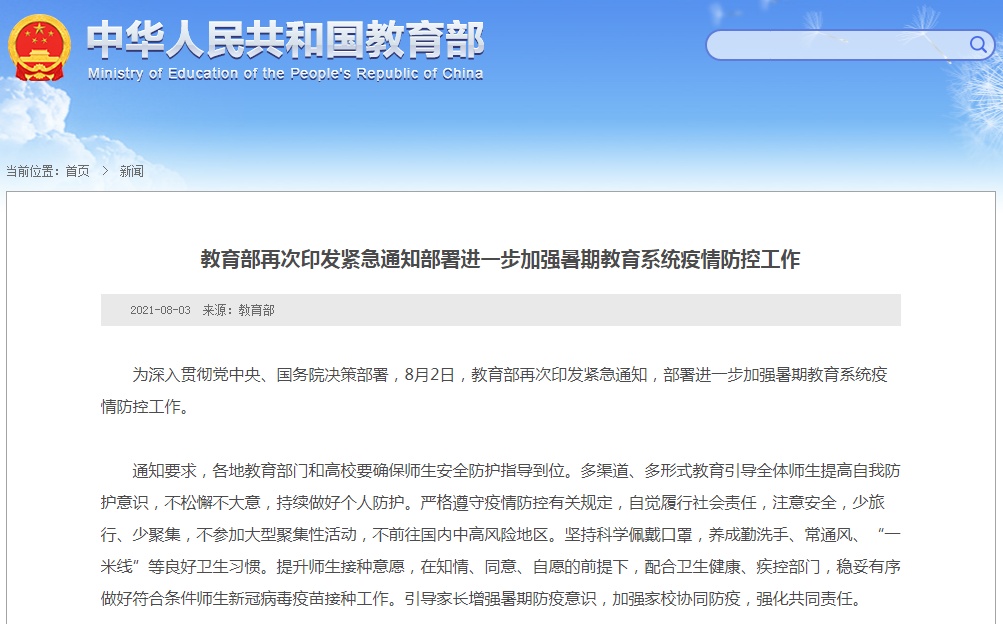 中华人民共和国教育部
Ministry of Education of the People's Republic of China

当前位置：首页 > 新闻

教育部再次印发紧急通知部署进一步加强暑期教育系统疫情防控工作

2021-08-03 来源：教育部

为深入贯彻党中央、国务院决策部署，8月2日，教育部再次印发紧急通知，部署进一步加强暑期教育系统疫情防控工作。

通知要求，各地教育部门和高校要确保师生安全防护指导到位。多渠道、多形式教育引导全体师生提高自我防护意识，不松懈不大意，持续做好个人防护。严格遵守疫情防控有关规定，自觉履行社会责任，注意安全，少旅行、少聚集，不参加大型聚集性活动，不前往国内中高风险地区。坚持科学佩戴口罩，养成勤洗手、常通风、“一米线”等良好卫生习惯。提升师生接种意愿，在知情、同意、自愿的前提下，配合卫生健康、疾控部门，稳妥有序做好符合条件师生新冠病毒疫苗接种工作。引导家长增强暑期防疫意识，加强家校协同防疫，强化共同责任。